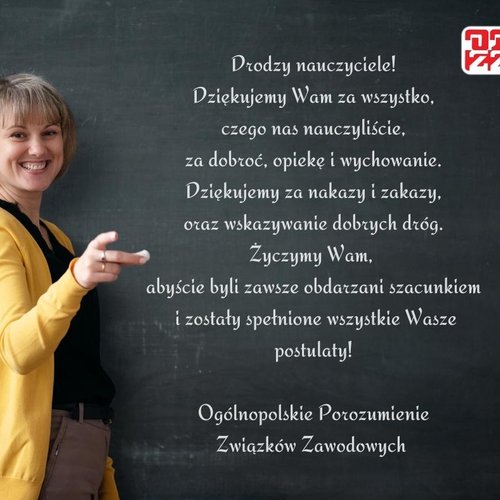 Drodzy nauczyciele!
Dziękujemy Wam za wszystko,
czego nas nauczyliście,
za dobroć, opiekę i wychowanie.
Dziękujemy za nakazy i zakazy,
oraz wskazywanie dobrych dróg.
Życzymy Wam,
abyście byli zawsze obdarzani szacunkiem
i zostały spełnione wszystkie Wasze
postulaty!

Ogólnopolskie Porozumienie
Związków Zawodowych